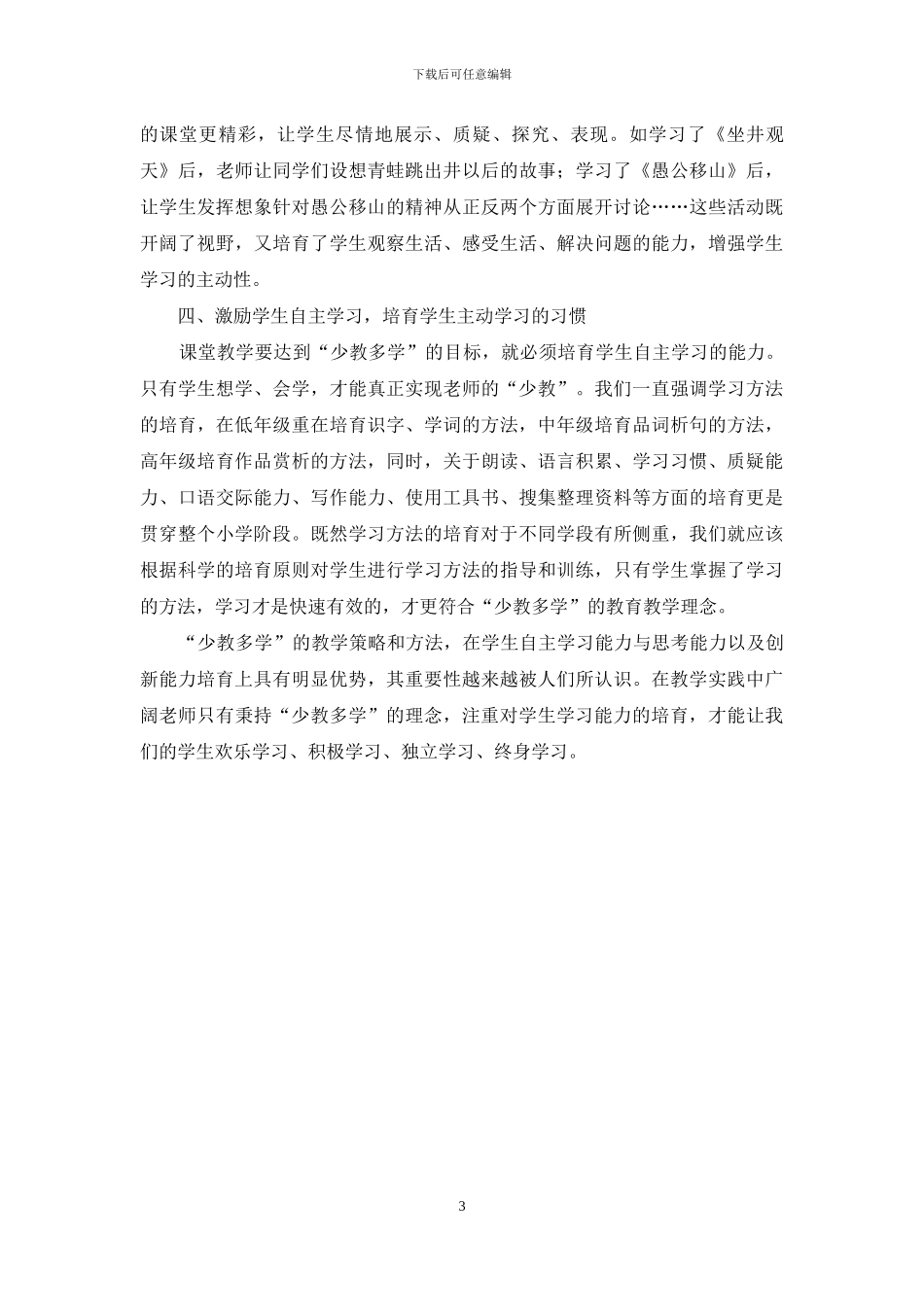 下载后可任意编辑

的课堂更精彩，让学生尽情地展示、质疑、探究、表现。如学习了《坐井观天》后，老师让同学们设想青蛙跳出井以后的故事；学习了《愚公移山》后，让学生发挥想象针对愚公移山的精神从正反两个方面展开讨论……这些活动既开阔了视野，又培育了学生观察生活、感受生活、解决问题的能力，增强学生学习的主动性。

四、激励学生自主学习，培育学生主动学习的习惯

课堂教学要达到“少教多学”的目标，就必须培育学生自主学习的能力。只有学生想学、会学，才能真正实现老师的“少教”。我们一直强调学习方法的培育，在低年级重在培育识字、学词的方法，中年级培育品词析句的方法，高年级培育作品赏析的方法，同时，关于朗读、语言积累、学习习惯、质疑能力、口语交际能力、写作能力、使用工具书、搜集整理资料等方面的培育更是贯穿整个小学阶段。既然学习方法的培育对于不同学段有所侧重，我们就应该根据科学的培育原则对学生进行学习方法的指导和训练，只有学生掌握了学习的方法，学习才是快速有效的，才更符合“少教多学”的教育教学理念。

“少教多学”的教学策略和方法，在学生自主学习能力与思考能力以及创新能力培育上具有明显优势，其重要性越来越被人们所认识。在教学实践中广阔老师只有秉持“少教多学”的理念，注重对学生学习能力的培育，才能让我们的学生欢乐学习、积极学习、独立学习、终身学习。

3